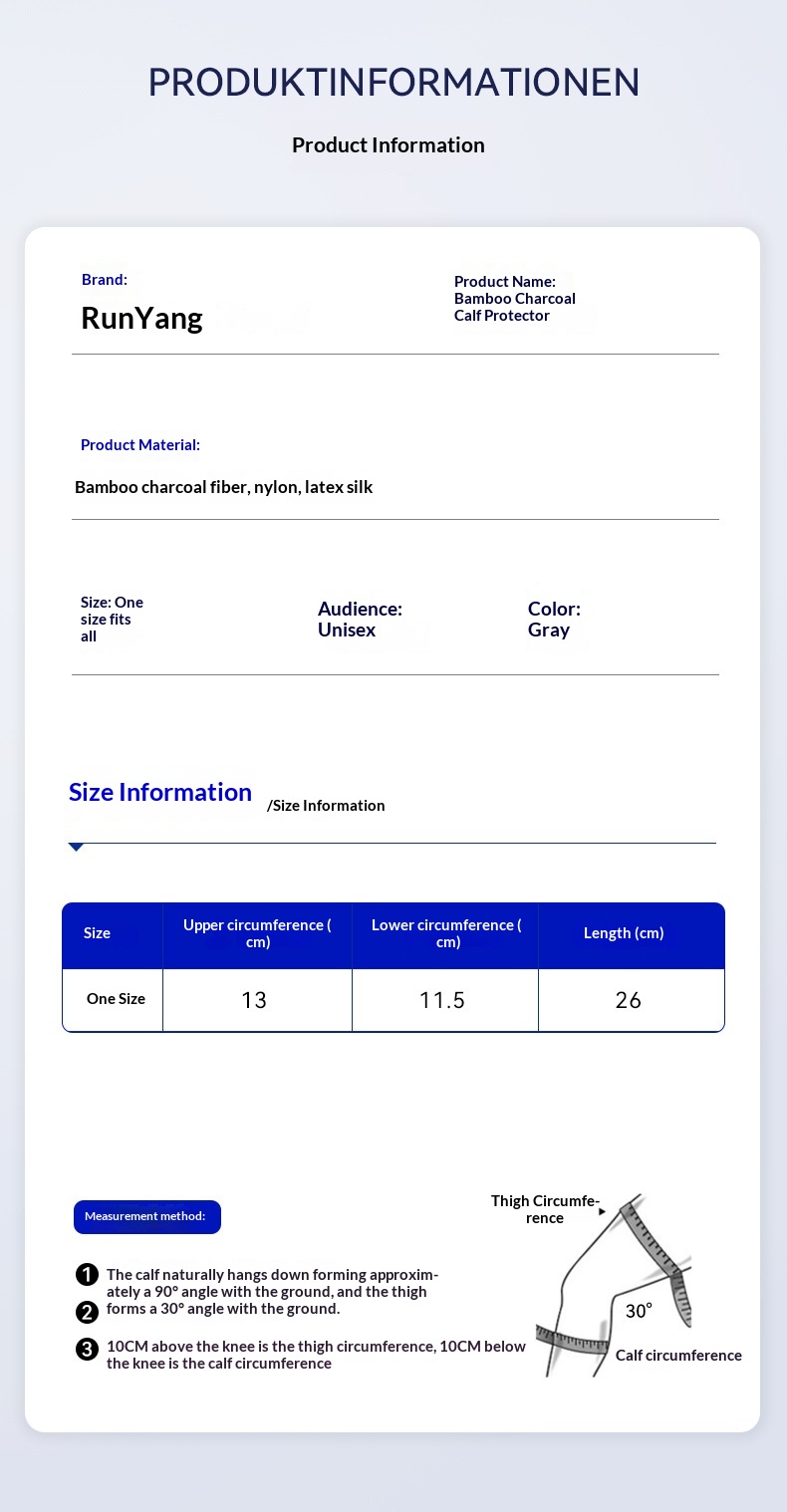 PRODUKTINFORMATIONEN

Product Information

Brand:

RunYang

Product Name: Bamboo Charcoal Calf Protector

Product Material:

Bamboo charcoal fiber, nylon, latex silk

Size: One size fits all

Audience: Unisex

Color: Gray

Size Information

/Size Information

| Size | Upper circumference ( cm) | Lower circumference ( cm) | Length (cm) |
|---|---|---|---|
| One Size | 13 | 11.5 | 26 |

Measurement method:

1 The calf naturally hangs down forming approximately a 90° angle with the ground, and the thigh
2 forms a 30° angle with the ground.

3 10CM above the knee is the thigh circumference, 10CM below the knee is the calf circumference

Thigh Circumference

30°

Calf circumference